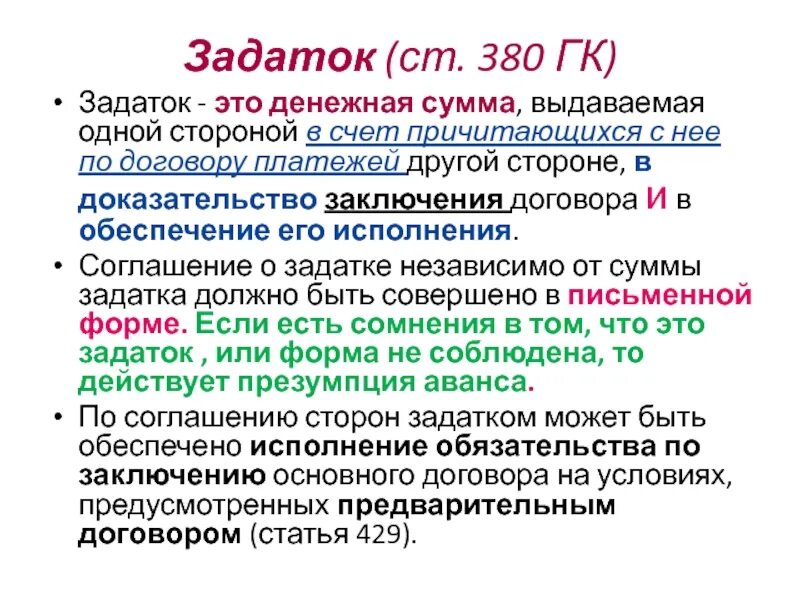 Задаток (ст. 380 ГК)

• Задаток - это денежная сумма, выдаваемая одной стороной в счет причитающихся с нее по договору платежей другой стороне, в доказательство заключения договора И в обеспечение его исполнения.

• Соглашение о задатке независимо от суммы задатка должно быть совершено в письменной форме. Если есть сомнения в том, что это задаток , или форма не соблюдена, то действует презумпция аванса.

• По соглашению сторон задатком может быть обеспечено исполнение обязательства по заключению основного договора на условиях, предусмотренных предварительным договором (статья 429).